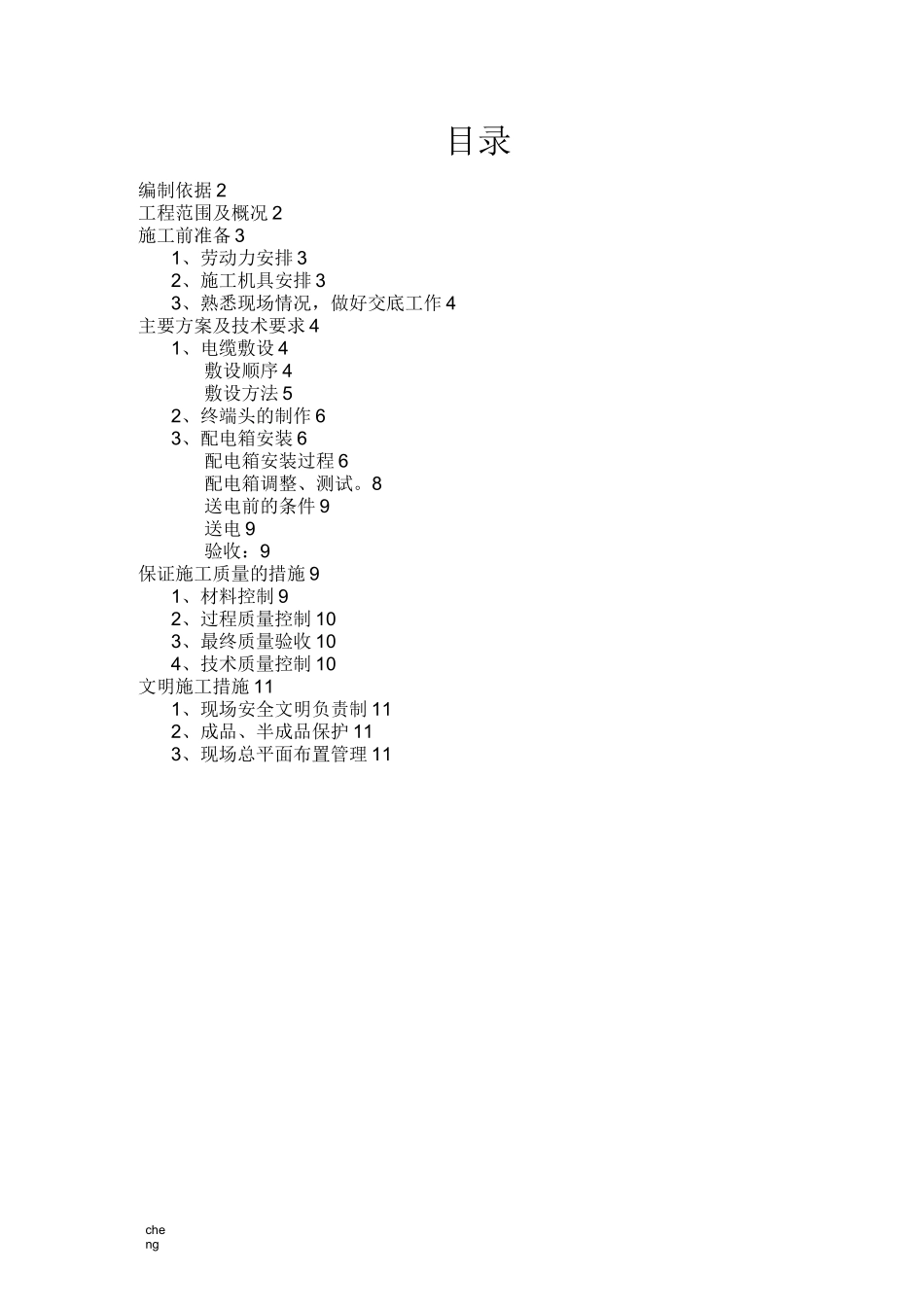 目录

编制依据 2
工程范围及概况 2
施工前准备 3
1、劳动力安排 3
2、施工机具安排 3
3、熟悉现场情况，做好交底工作 4
主要方案及技术要求 4
1、电缆敷设 4
敷设顺序 4
敷设方法 5
2、终端头的制作 6
3、配电箱安装 6
配电箱安装过程 6
配电箱调整、测试。8
送电前的条件 9
送电 9
验收：9
保证施工质量的措施 9
1、材料控制 9
2、过程质量控制 10
3、最终质量验收 10
4、技术质量控制 10
文明施工措施 11
1、现场安全文明负责制 11
2、成品、半成品保护 11
3、现场总平面布置管理 11

che
ng